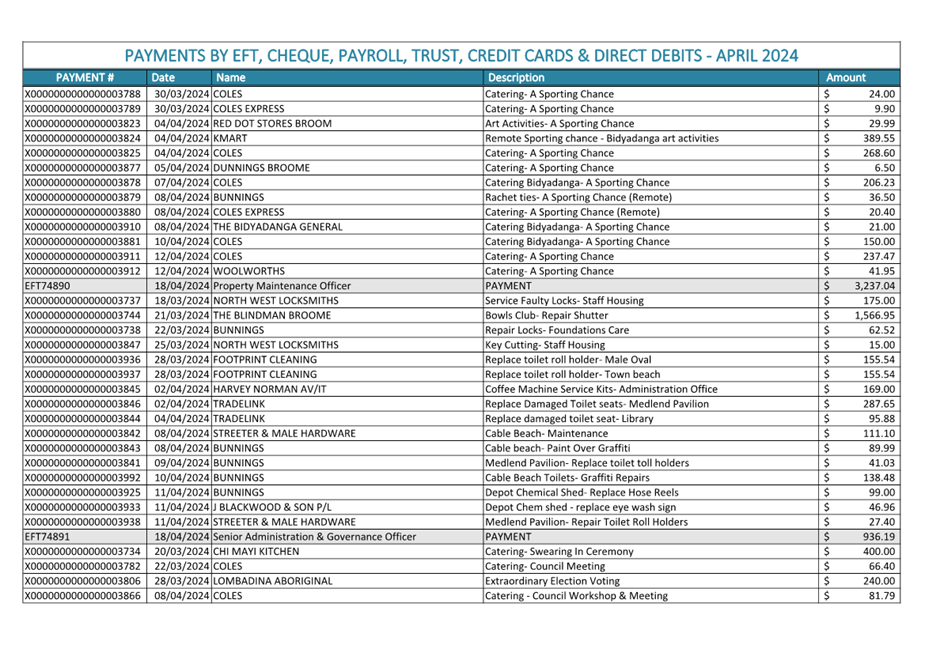 PAYMENTS BY EFT, CHEQUE, PAYROLL, TRUST, CREDIT CARDS & DIRECT DEBITS - APRIL 2024

| PAYMENT # | Date | Name | Description | Amount |
|---|---|---|---|---|
| X0000000000000003788 | 30/03/2024 | COLES | Catering- A Sporting Chance | $ 24.00 |
| X0000000000000003789 | 30/03/2024 | COLES EXPRESS | Catering- A Sporting Chance | $ 9.90 |
| X0000000000000003823 | 04/04/2024 | RED DOT STORES BROOM | Art Activities- A Sporting Chance | $ 29.99 |
| X0000000000000003824 | 04/04/2024 | KMART | Remote Sporting chance - Bidyadanga art activities | $ 389.55 |
| X0000000000000003825 | 04/04/2024 | COLES | Catering- A Sporting Chance | $ 268.60 |
| X0000000000000003877 | 05/04/2024 | DUNNINGS BROOME | Catering- A Sporting Chance | $ 6.50 |
| X0000000000000003878 | 07/04/2024 | COLES | Catering Bidyadanga- A Sporting Chance | $ 206.23 |
| X0000000000000003879 | 08/04/2024 | BUNNINGS | Rachet ties- A Sporting Chance (Remote) | $ 36.50 |
| X0000000000000003880 | 08/04/2024 | COLES EXPRESS | Catering- A Sporting Chance (Remote) | $ 20.40 |
| X0000000000000003910 | 08/04/2024 | THE BIDYADANGA GENERAL | Catering Bidyadanga- A Sporting Chance | $ 21.00 |
| X0000000000000003881 | 10/04/2024 | COLES | Catering Bidyadanga- A Sporting Chance | $ 150.00 |
| X0000000000000003911 | 12/04/2024 | COLES | Catering- A Sporting Chance | $ 237.47 |
| X0000000000000003912 | 12/04/2024 | WOOLWORTHS | Catering- A Sporting Chance | $ 41.95 |
| EFT74890 | 18/04/2024 | Property Maintenance Officer | PAYMENT | $ 3,237.04 |
| X0000000000000003737 | 18/03/2024 | NORTH WEST LOCKSMITHS | Service Faulty Locks- Staff Housing | $ 175.00 |
| X0000000000000003744 | 21/03/2024 | THE BLINDMAN BROOME | Bowls Club- Repair Shutter | $ 1,566.95 |
| X0000000000000003738 | 22/03/2024 | BUNNINGS | Repair Locks- Foundations Care | $ 62.52 |
| X0000000000000003847 | 25/03/2024 | NORTH WEST LOCKSMITHS | Key Cutting- Staff Housing | $ 15.00 |
| X0000000000000003936 | 28/03/2024 | FOOTPRINT CLEANING | Replace toilet roll holder- Male Oval | $ 155.54 |
| X0000000000000003937 | 28/03/2024 | FOOTPRINT CLEANING | Replace toilet roll holder- Town beach | $ 155.54 |
| X0000000000000003845 | 02/04/2024 | HARVEY NORMAN AV/IT | Coffee Machine Service Kits- Administration Office | $ 169.00 |
| X0000000000000003846 | 02/04/2024 | TRADELINK | Replace Damaged Toilet seats- Medlend Pavilion | $ 287.65 |
| X0000000000000003844 | 04/04/2024 | TRADELINK | Replace damaged toilet seat- Library | $ 95.88 |
| X0000000000000003842 | 08/04/2024 | STREETER & MALE HARDWARE | Cable Beach- Maintenance | $ 111.10 |
| X0000000000000003843 | 08/04/2024 | BUNNINGS | Cable beach- Paint Over Graffiti | $ 89.99 |
| X0000000000000003841 | 09/04/2024 | BUNNINGS | Medlend Pavilion- Replace toilet toll holders | $ 41.03 |
| X0000000000000003992 | 10/04/2024 | BUNNINGS | Cable Beach Toilets- Graffiti Repairs | $ 138.48 |
| X0000000000000003925 | 11/04/2024 | BUNNINGS | Depot Chemical Shed- Replace Hose Reels | $ 99.00 |
| X0000000000000003933 | 11/04/2024 | J BLACKWOOD & SON P/L | Depot Chem shed - replace eye wash sign | $ 46.96 |
| X0000000000000003938 | 11/04/2024 | STREETER & MALE HARDWARE | Medlend Pavilion- Repair Toilet Roll Holders | $ 27.40 |
| EFT74891 | 18/04/2024 | Senior Administration & Governance Officer | PAYMENT | $ 936.19 |
| X0000000000000003734 | 20/03/2024 | CHI MAYI KITCHEN | Catering- Swearing In Ceremony | $ 400.00 |
| X0000000000000003782 | 22/03/2024 | COLES | Catering- Council Meeting | $ 66.40 |
| X0000000000000003806 | 28/03/2024 | LOMBADINA ABORIGINAL | Extraordinary Election Voting | $ 240.00 |
| X0000000000000003866 | 08/04/2024 | COLES | Catering - Council Workshop & Meeting | $ 81.79 |